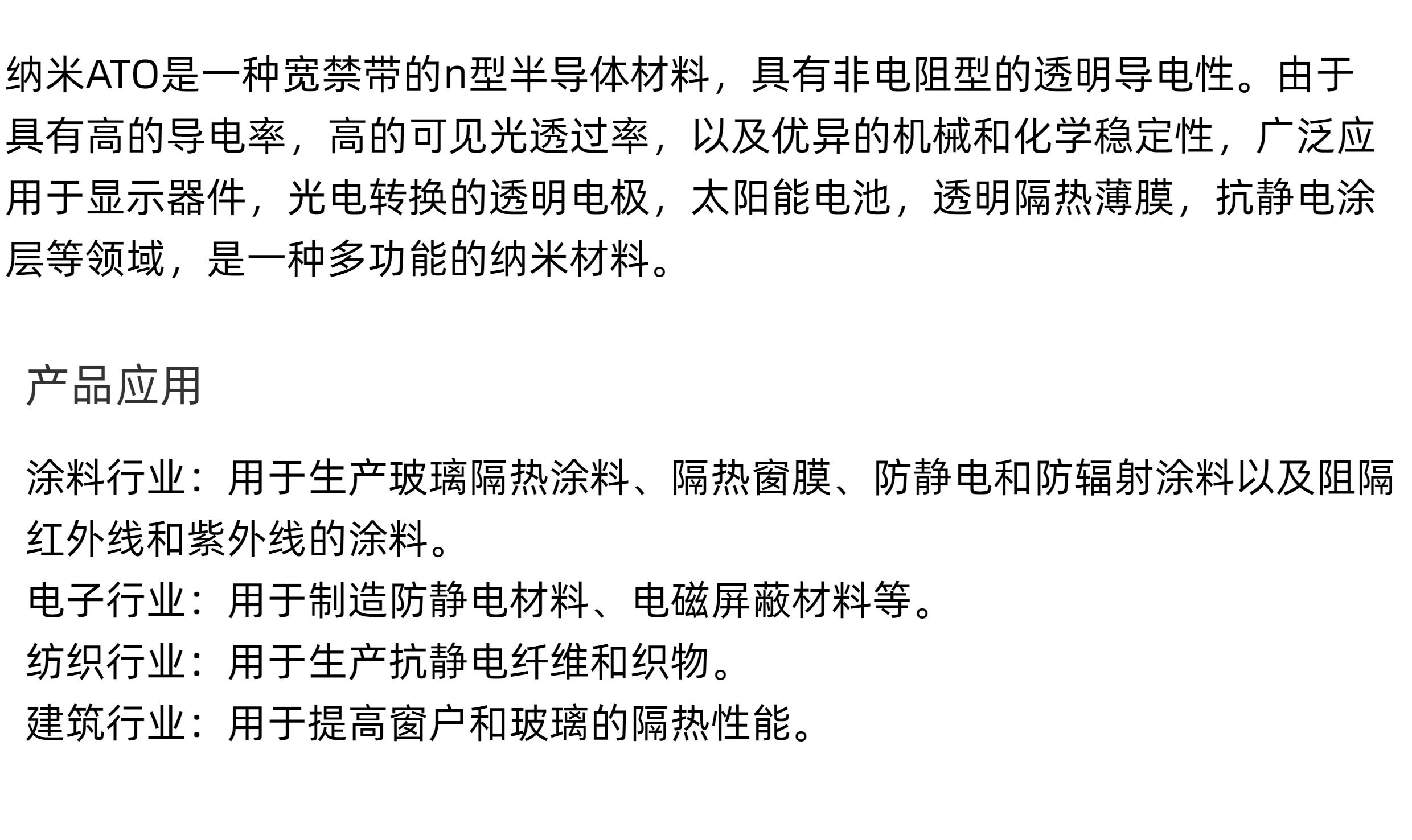 纳米ATO是一种宽禁带的n型半导体材料，具有非电阻型的透明导电性。由于具有高的导电率，高的可见光透过率，以及优异的机械和化学稳定性，广泛应用于显示器件，光电转换的透明电极，太阳能电池，透明隔热薄膜，抗静电涂层等领域，是一种多功能的纳米材料。

产品应用

涂料行业：用于生产玻璃隔热涂料、隔热窗膜、防静电和防辐射涂料以及阻隔红外线和紫外线的涂料。
电子行业：用于制造防静电材料、电磁屏蔽材料等。
纺织行业：用于生产抗静电纤维和织物。
建筑行业：用于提高窗户和玻璃的隔热性能。